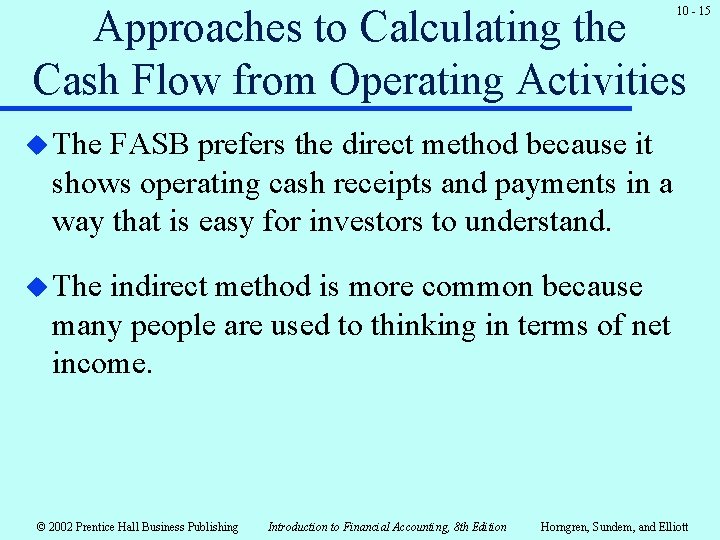 10 - 15

Approaches to Calculating the Cash Flow from Operating Activities

The FASB prefers the direct method because it shows operating cash receipts and payments in a way that is easy for investors to understand.

The indirect method is more common because many people are used to thinking in terms of net income.

© 2002 Prentice Hall Business Publishing Introduction to Financial Accounting, 8th Edition Horngren, Sundem, and Elliott